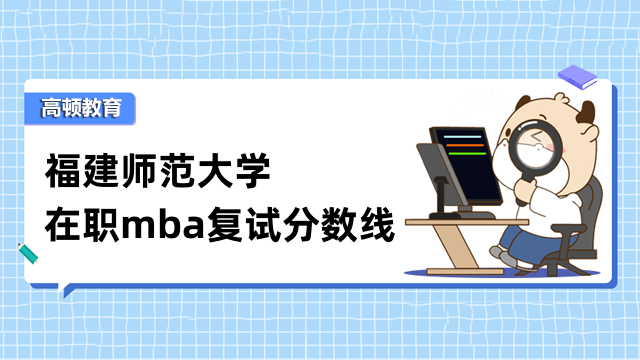 高顿教育

福建师范大学
在职mba复试分数线